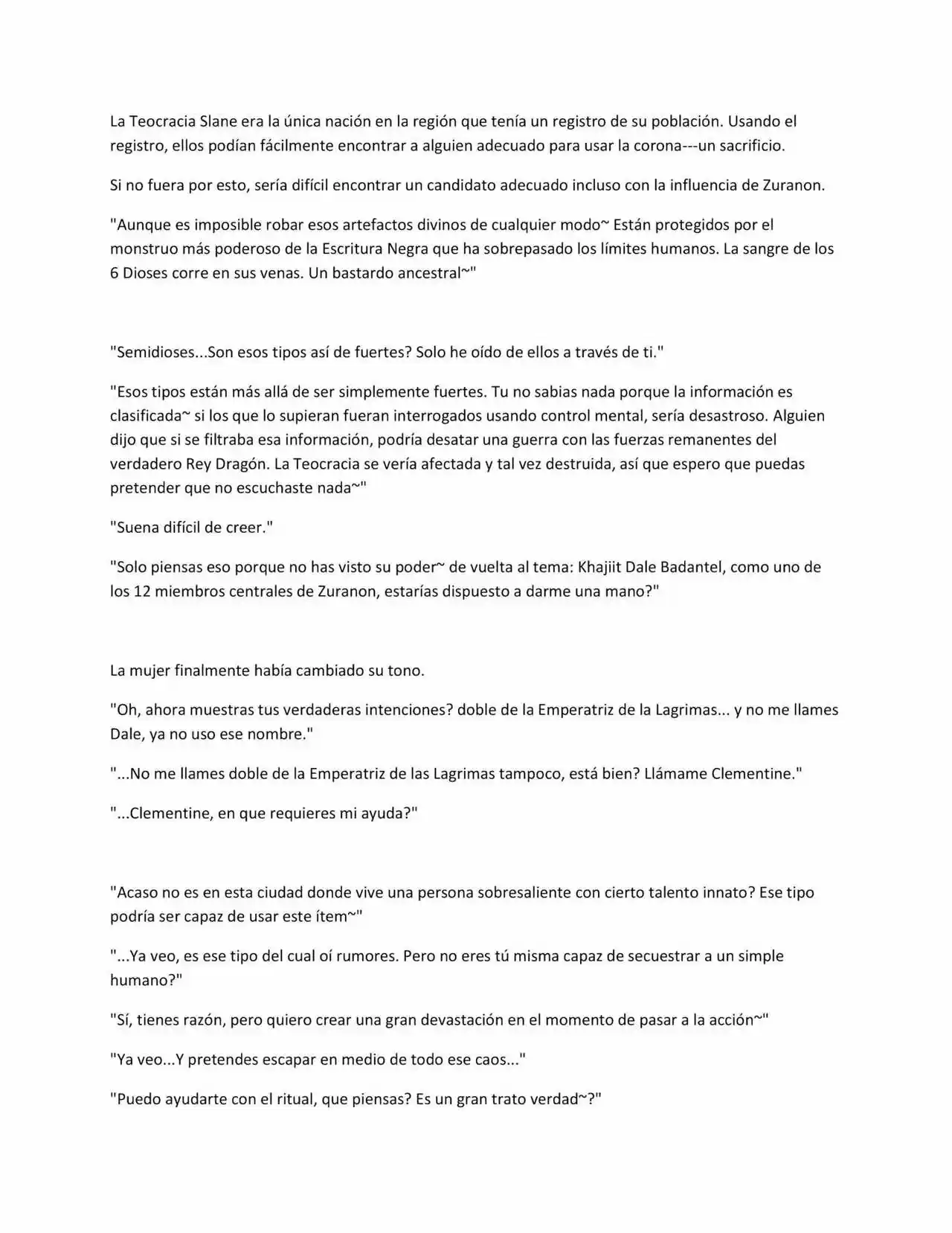 La Teocracia Slane era la única nación en la región que tenía un registro de su población. Usando el registro, ellos podían fácilmente encontrar a alguien adecuado para usar la corona---un sacrificio.

Si no fuera por esto, sería difícil encontrar un candidato adecuado incluso con la influencia de Zuranon.

"Aunque es imposible robar esos artefactos divinos de cualquier modo~ Están protegidos por el monstruo más poderoso de la Escritura Negra que ha sobrepasado los límites humanos. La sangre de los 6 Dioses corre en sus venas. Un bastardo ancestral~"

"Semidioses...Son esos tipos así de fuertes? Solo he oído de ellos a través de ti."

"Esos tipos están más allá de ser simplemente fuertes. Tu no sabias nada porque la información es clasificada~ si los que lo supieran fueran interrogados usando control mental, sería desastroso. Alguien dijo que si se filtraba esa información, podría desatar una guerra con las fuerzas remanentes del verdadero Rey Dragón. La Teocracia se vería afectada y tal vez destruida, así que espero que puedas pretender que no escuchaste nada~"

"Suena difícil de creer."

"Solo piensas eso porque no has visto su poder~ de vuelta al tema: Khajiit Dale Badantel, como uno de los 12 miembros centrales de Zuranon, estarías dispuesto a darme una mano?"

La mujer finalmente había cambiado su tono.

"Oh, ahora muestras tus verdaderas intenciones? doble de la Emperatriz de la Lagrimas... y no me llames Dale, ya no uso ese nombre."

"...No me llames doble de la Emperatriz de las Lagrimas tampoco, está bien? Llámame Clementine."

"...Clementine, en que requieres mi ayuda?"

"Acaso no es en esta ciudad donde vive una persona sobresaliente con cierto talento innato? Ese tipo podría ser capaz de usar este ítem~"

"...Ya veo, es ese tipo del cual oí rumores. Pero no eres tú misma capaz de secuestrar a un simple humano?"

"Sí, tienes razón, pero quiero crear una gran devastación en el momento de pasar a la acción~"

"Ya veo...Y pretendes escapar en medio de todo ese caos..."

"Puedo ayudarte con el ritual, que piensas? Es un gran trato verdad~?"